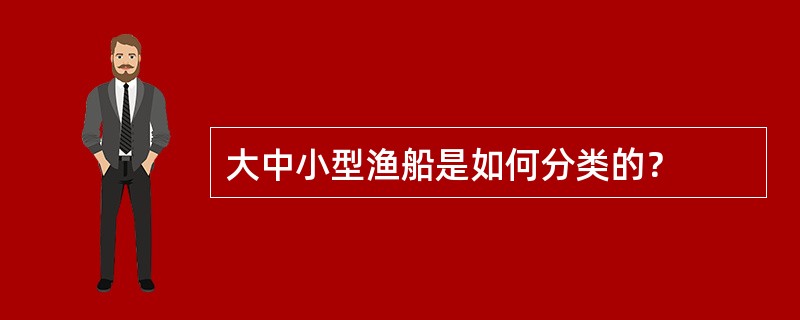 大中小型渔船是如何分类的？